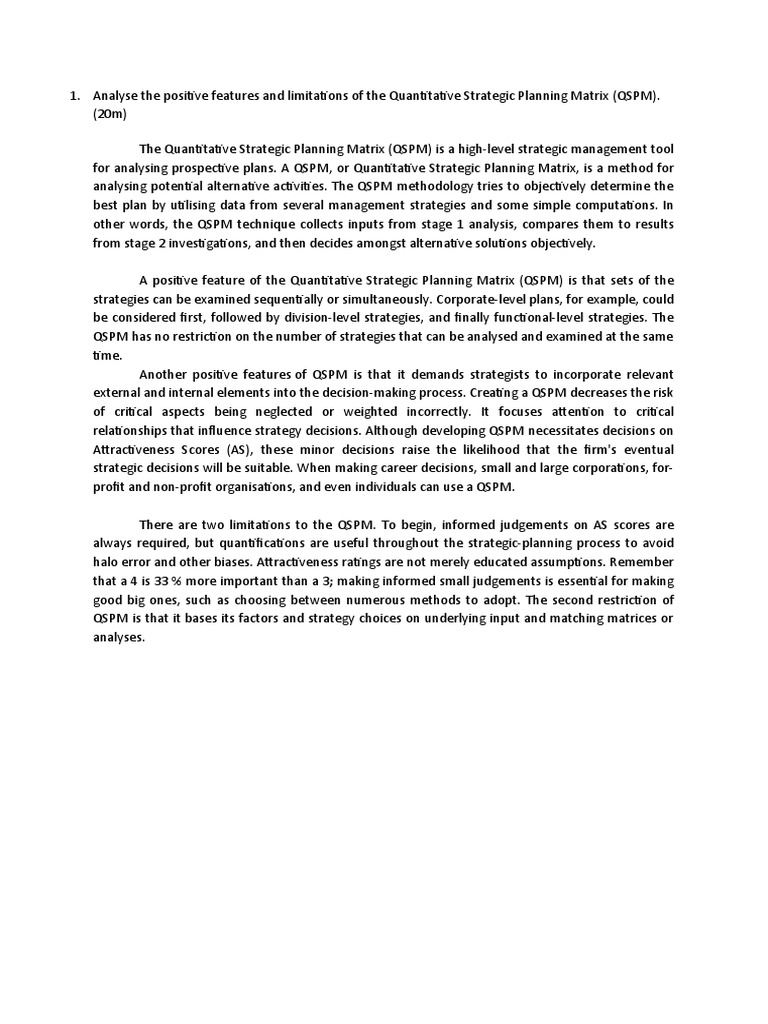 1. Analyse the positive features and limitations of the Quantitative Strategic Planning Matrix (QSPM). (20m)

The Quantitative Strategic Planning Matrix (QSPM) is a high-level strategic management tool for analysing prospective plans. A QSPM, or Quantitative Strategic Planning Matrix, is a method for analysing potential alternative activities. The QSPM methodology tries to objectively determine the best plan by utilising data from several management strategies and some simple computations. In other words, the QSPM technique collects inputs from stage 1 analysis, compares them to results from stage 2 investigations, and then decides amongst alternative solutions objectively.

A positive feature of the Quantitative Strategic Planning Matrix (QSPM) is that sets of the strategies can be examined sequentially or simultaneously. Corporate-level plans, for example, could be considered first, followed by division-level strategies, and finally functional-level strategies. The QSPM has no restriction on the number of strategies that can be analysed and examined at the same time.

Another positive features of QSPM is that it demands strategists to incorporate relevant external and internal elements into the decision-making process. Creating a QSPM decreases the risk of critical aspects being neglected or weighted incorrectly. It focuses attention to critical relationships that influence strategy decisions. Although developing QSPM necessitates decisions on Attractiveness Scores (AS), these minor decisions raise the likelihood that the firm's eventual strategic decisions will be suitable. When making career decisions, small and large corporations, for-profit and non-profit organisations, and even individuals can use a QSPM.

There are two limitations to the QSPM. To begin, informed judgements on AS scores are always required, but quantifications are useful throughout the strategic-planning process to avoid halo error and other biases. Attractiveness ratings are not merely educated assumptions. Remember that a 4 is 33 % more important than a 3; making informed small judgements is essential for making good big ones, such as choosing between numerous methods to adopt. The second restriction of QSPM is that it bases its factors and strategy choices on underlying input and matching matrices or analyses.